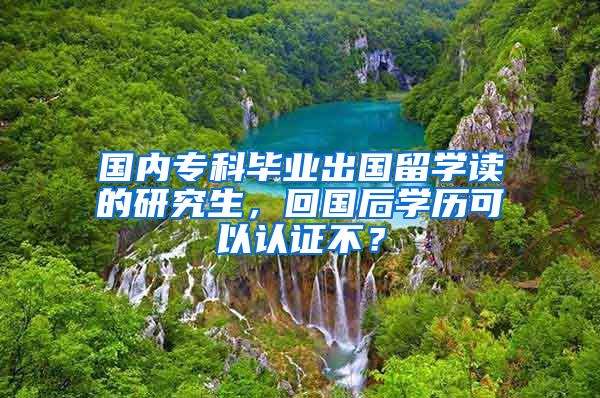 国内专科毕业出国留学读的研究生，回国后学历可以认证不？